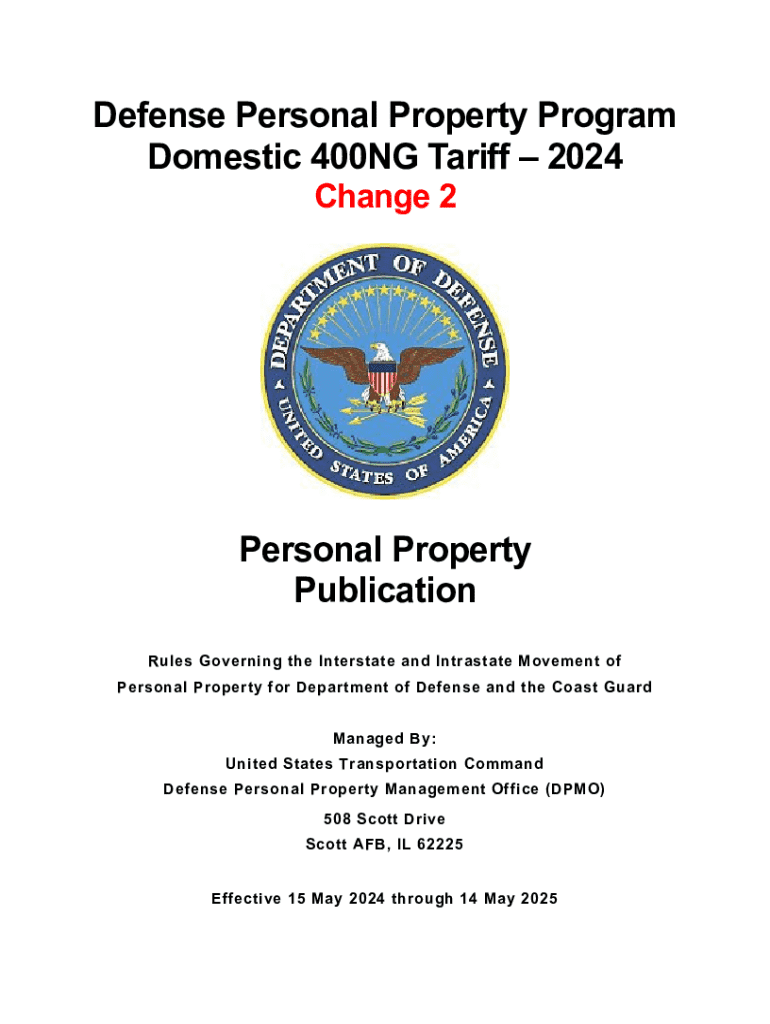 Defense Personal Property Program
Domestic 400NG Tariff – 2024
Change 2

DEPARTMENT OF DEFENSE
UNITED STATES OF AMERICA

Personal Property
Publication

Rules Governing the Interstate and Intrastate Movement of Personal Property for Department of Defense and the Coast Guard

Managed By:
United States Transportation Command
Defense Personal Property Management Office (DPMO)
508 Scott Drive
Scott AFB, IL 62225

Effective 15 May 2024 through 14 May 2025